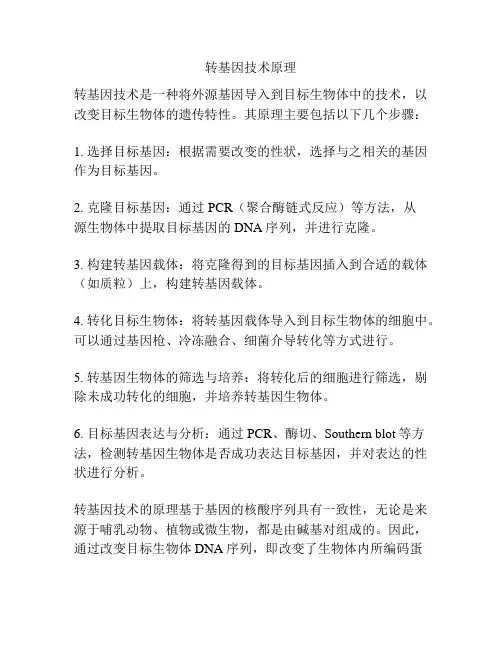 转基因技术原理

转基因技术是一种将外源基因导入到目标生物体中的技术，以改变目标生物体的遗传特性。其原理主要包括以下几个步骤：

1. 选择目标基因：根据需要改变的性状，选择与之相关的基因作为目标基因。

2. 克隆目标基因：通过 PCR（聚合酶链式反应）等方法，从源生物体中提取目标基因的 DNA 序列，并进行克隆。

3. 构建转基因载体：将克隆得到的目标基因插入到合适的载体（如质粒）上，构建转基因载体。

4. 转化目标生物体：将转基因载体导入到目标生物体的细胞中。可以通过基因枪、冷冻融合、细菌介导转化等方式进行。

5. 转基因生物体的筛选与培养：将转化后的细胞进行筛选，剔除未成功转化的细胞，并培养转基因生物体。

6. 目标基因表达与分析：通过 PCR、酶切、Southern blot 等方法，检测转基因生物体是否成功表达目标基因，并对表达的性状进行分析。

转基因技术的原理基于基因的核酸序列具有一致性，无论是来源于哺乳动物、植物或微生物，都是由碱基对组成的。因此，通过改变目标生物体 DNA 序列，即改变了生物体内所编码蛋